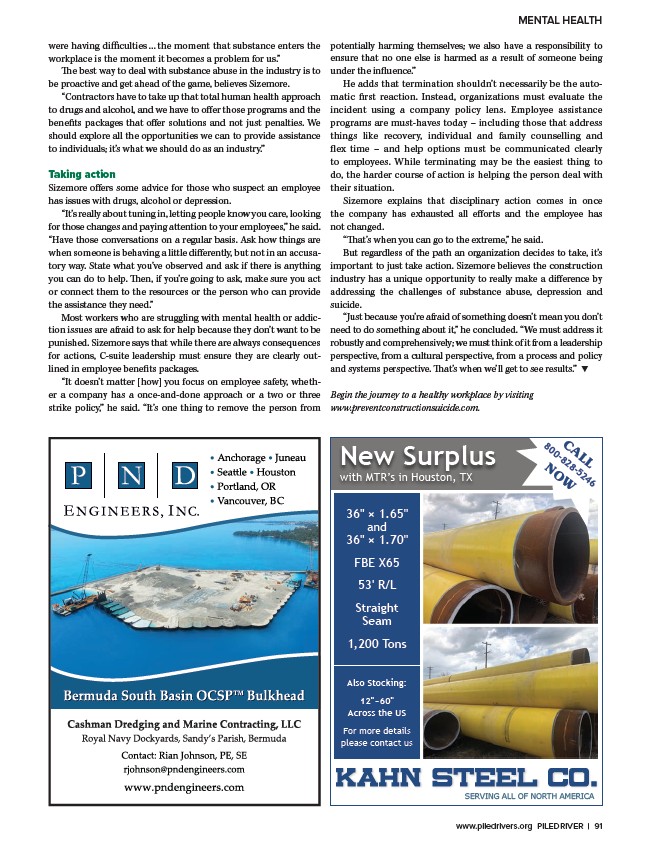 MENTAL HEALTH

were having difficulties ... the moment that substance enters the workplace is the moment it becomes a problem for us."

The best way to deal with substance abuse in the industry is to be proactive and get ahead of the game, believes Sizemore.

"Contractors have to take up that total human health approach to drugs and alcohol, and we have to offer those programs and the benefits packages that offer solutions and not just penalties. We should explore all the opportunities we can to provide assistance to individuals; it's what we should do as an industry."

Taking action

Sizemore offers some advice for those who suspect an employee has issues with drugs, alcohol or depression.

"It's really about tuning in, letting people know you care, looking for those changes and paying attention to your employees," he said. "Have those conversations on a regular basis. Ask how things are when someone is behaving a little differently, but not in an accusatory way. State what you've observed and ask if there is anything you can do to help. Then, if you're going to ask, make sure you act or connect them to the resources or the person who can provide the assistance they need."

Most workers who are struggling with mental health or addiction issues are afraid to ask for help because they don't want to be punished. Sizemore says that while there are always consequences for actions, C-suite leadership must ensure they are clearly outlined in employee benefits packages.

"It doesn't matter [how] you focus on employee safety, whether a company has a once-and-done approach or a two or three strike policy," he said. "It's one thing to remove the person from potentially harming themselves; we also have a responsibility to ensure that no one else is harmed as a result of someone being under the influence."

He adds that termination shouldn't necessarily be the automatic first reaction. Instead, organizations must evaluate the incident using a company policy lens. Employee assistance programs are must-haves today – including those that address things like recovery, individual and family counselling and flex time – and help options must be communicated clearly to employees. While terminating may be the easiest thing to do, the harder course of action is helping the person deal with their situation.

Sizemore explains that disciplinary action comes in once the company has exhausted all efforts and the employee has not changed.

"That's when you can go to the extreme," he said.

But regardless of the path an organization decides to take, it's important to just take action. Sizemore believes the construction industry has a unique opportunity to really make a difference by addressing the challenges of substance abuse, depression and suicide.

"Just because you're afraid of something doesn't mean you don't need to do something about it," he concluded. "We must address it robustly and comprehensively; we must think of it from a leadership perspective, from a cultural perspective, from a process and policy and systems perspective. That's when we'll get to see results." ▼

Begin the journey to a healthy workplace by visiting www.preventconstructionsuicide.com.

P N D
ENGINEERS, INC.
• Anchorage • Juneau
• Seattle • Houston
• Portland, OR
• Vancouver, BC

Bermuda South Basin OCSP™ Bulkhead

Cashman Dredging and Marine Contracting, LLC
Royal Navy Dockyards, Sandy's Parish, Bermuda
Contact: Rian Johnson, PE, SE
rjohnson@pndengineers.com
www.pndengineers.com

New Surplus
with MTR's in Houston, TX
CALL 800-828-5246 NOW

36" × 1.65" and 36" × 1.70"
FBE X65
53' R/L
Straight Seam
1,200 Tons

Also Stocking:
12"–60"
Across the US
For more details please contact us

KAHN STEEL CO.
SERVING ALL OF NORTH AMERICA

www.piledrivers.org PILEDRIVER | 91